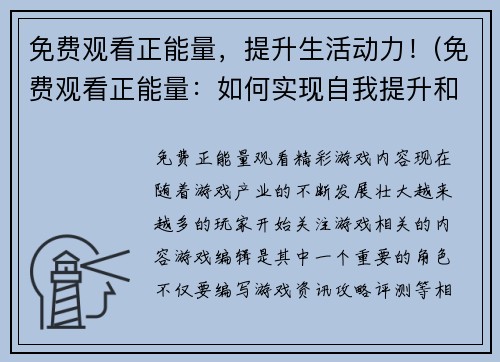 免费观看正能量，提升生活动力！(免费观看正能量：如何实现自我提升和

免费正能量观看精彩游戏内容现在随着游戏产业的不断发展壮大越来越多的玩家开始关注游戏相关的内容游戏编辑是其中一个重要的角色不仅要编写游戏资讯攻略评测等相